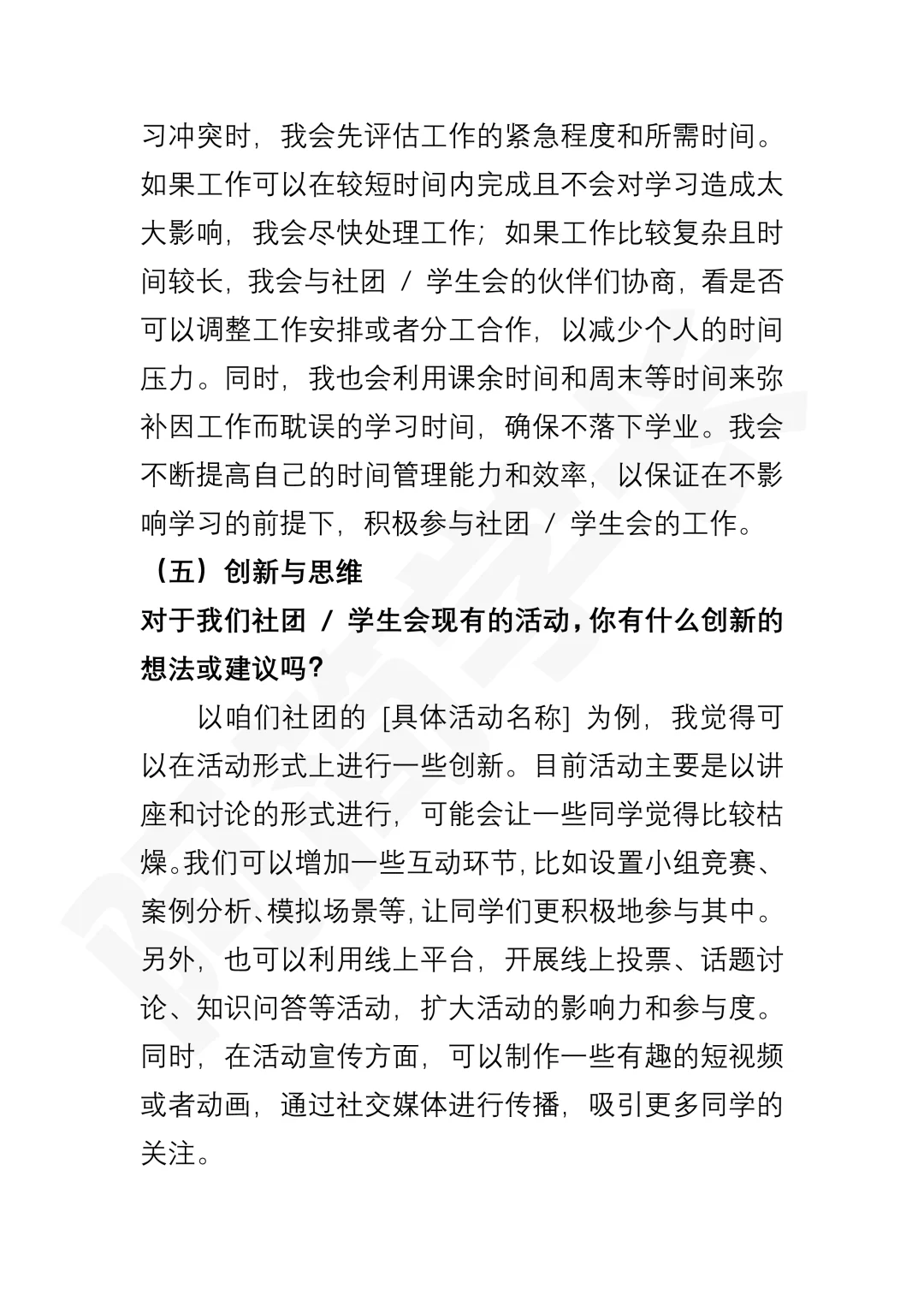 习冲突时，我会先评估工作的紧急程度和所需时间。如果工作可以在较短时间内完成且不会对学习造成太大影响，我会尽快处理工作；如果工作比较复杂且时间较长，我会与社团 / 学生会的伙伴们协商，看是否可以调整工作安排或者分工合作，以减少个人的时间压力。同时，我也会利用课余时间和周末等时间来弥补因工作而耽误的学习时间，确保不落下学业。我会不断提高自己的时间管理能力和效率，以保证在不影响学习的前提下，积极参与社团 / 学生会的工作。

（五）创新与思维

对于我们社团 / 学生会现有的活动，你有什么创新的想法或建议吗？

以咱们社团的 [具体活动名称] 为例，我觉得可以在活动形式上进行一些创新。目前活动主要是以讲座和讨论的形式进行，可能会让一些同学觉得比较枯燥。我们可以增加一些互动环节，比如设置小组竞赛、案例分析、模拟场景等，让同学们更积极地参与其中。另外，也可以利用线上平台，开展线上投票、话题讨论、知识问答等活动，扩大活动的影响力和参与度。同时，在活动宣传方面，可以制作一些有趣的短视频或者动画，通过社交媒体进行传播，吸引更多同学的关注。